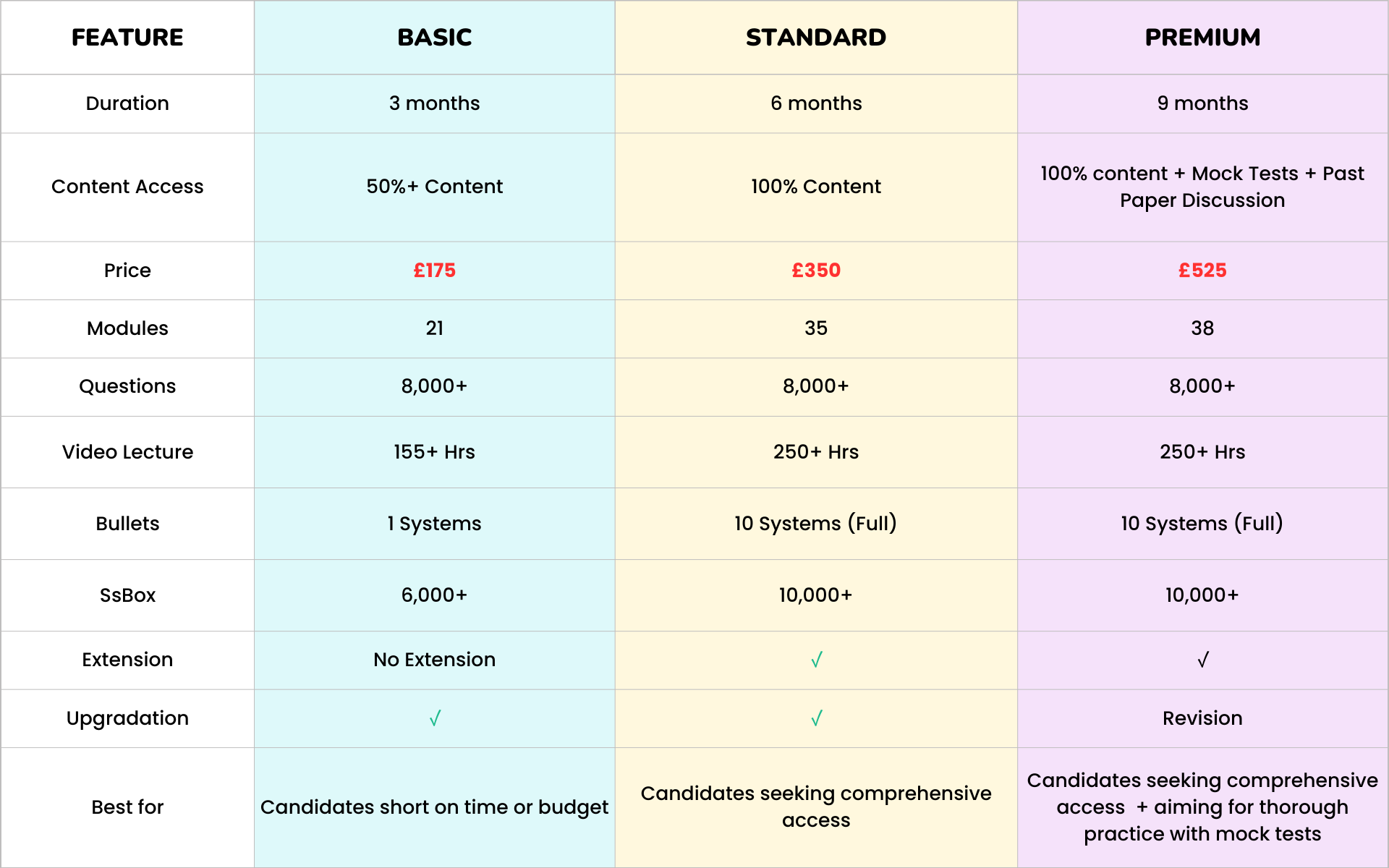 | FEATURE | BASIC | STANDARD | PREMIUM |
|---|---|---|---|
| Duration | 3 months | 6 months | 9 months |
| Content Access | 50%+ Content | 100% Content | 100% content + Mock Tests + Past Paper Discussion |
| Price | £175 | £350 | £525 |
| Modules | 21 | 35 | 38 |
| Questions | 8,000+ | 8,000+ | 8,000+ |
| Video Lecture | 155+ Hrs | 250+ Hrs | 250+ Hrs |
| Bullets | 1 Systems | 10 Systems (Full) | 10 Systems (Full) |
| SsBox | 6,000+ | 10,000+ | 10,000+ |
| Extension | No Extension | √ | √ |
| Upgradation | √ | √ | Revision |
| Best for | Candidates short on time or budget | Candidates seeking comprehensive access | Candidates seeking comprehensive access + aiming for thorough practice with mock tests |